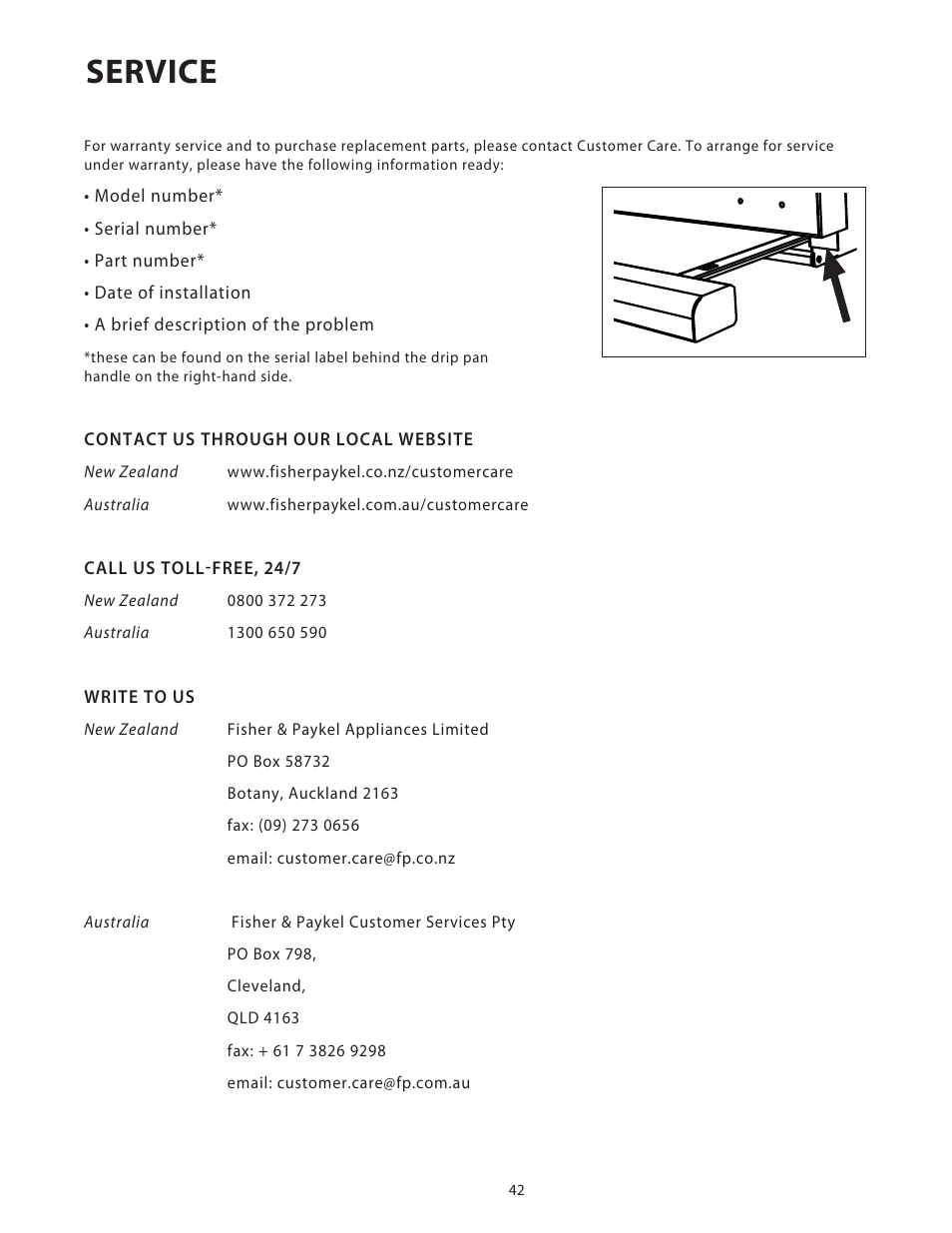 SERVICE

For warranty service and to purchase replacement parts, please contact Customer Care. To arrange for service under warranty, please have the following information ready:

• Model number*

• Serial number*

• Part number*

• Date of installation

• A brief description of the problem

*these can be found on the serial label behind the drip pan handle on the right-hand side.

CONTACT US THROUGH OUR LOCAL WEBSITE

New Zealand www.fisherpaykel.co.nz/customercare

Australia www.fisherpaykel.com.au/customercare

CALL US TOLL-FREE, 24/7

New Zealand 0800 372 273

Australia 1300 650 590

WRITE TO US

New Zealand Fisher & Paykel Appliances Limited

PO Box 58732

Botany, Auckland 2163

fax: (09) 273 0656

email: customer.care@fp.co.nz

Australia Fisher & Paykel Customer Services Pty

PO Box 798,

Cleveland,

QLD 4163

fax: + 61 7 3826 9298

email: customer.care@fp.com.au

42